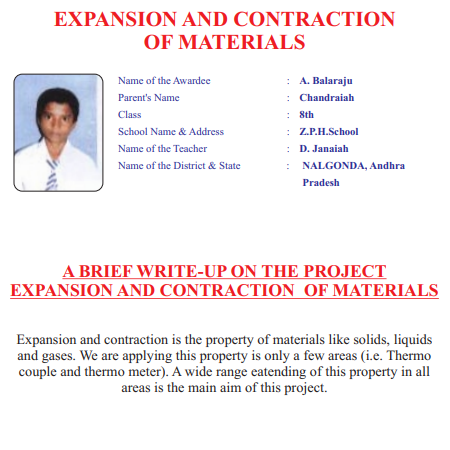 EXPANSION AND CONTRACTION OF MATERIALS

Name of the Awardee : A. Balaraju
Parent's Name : Chandraiah
Class : 8th
School Name & Address : Z.P.H.School
Name of the Teacher : D. Janaiah
Name of the District & State : NALGONDA, Andhra Pradesh

A BRIEF WRITE-UP ON THE PROJECT
EXPANSION AND CONTRACTION OF MATERIALS

Expansion and contraction is the property of materials like solids, liquids and gases. We are applying this property is only a few areas (i.e. Thermo couple and thermo meter). A wide range eatending of this property in all areas is the main aim of this project.